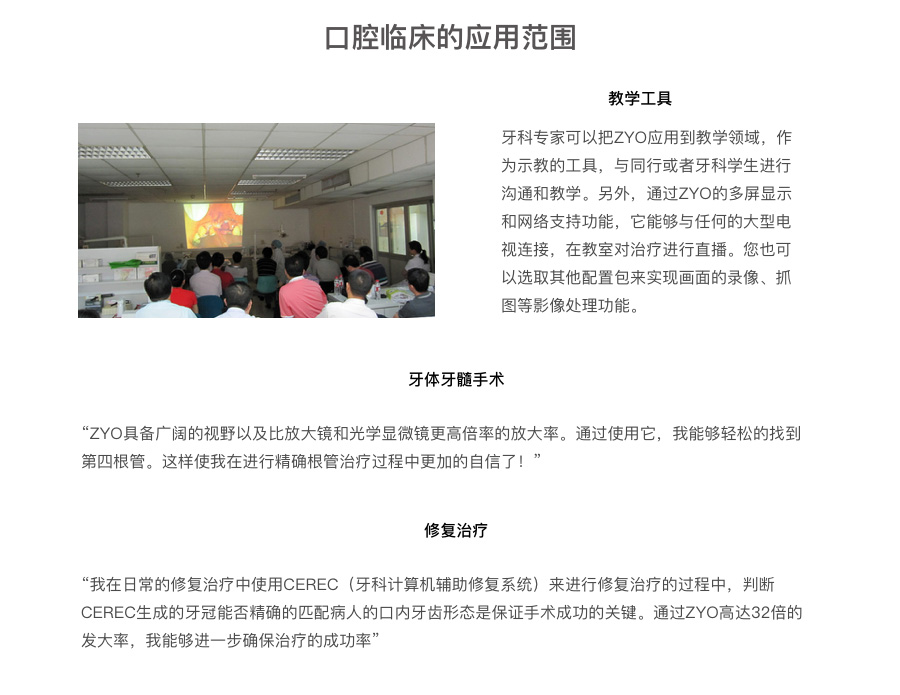 口腔临床的应用范围

教学工具

牙科专家可以把ZYO应用到教学领域，作为示教的工具，与同行或者牙科学生进行沟通和教学。另外，通过ZYO的多屏显示和网络支持功能，它能够与任何的大型电视连接，在教室对治疗进行直播。您也可以选取其他配置包来实现画面的录像、抓图等影像处理功能。

牙体牙髓手术

“ZYO具备广阔的视野以及比放大镜和光学显微镜更高倍率的放大率。通过使用它，我能够轻松的找到第四根管。这样使我在进行精确根管治疗过程中更加的自信了！”

修复治疗

“我在日常的修复治疗中使用CEREC（牙科计算机辅助修复系统）来进行修复治疗的过程中，判断CEREC生成的牙冠能否精确的匹配病人的口内牙齿形态是保证手术成功的关键。通过ZYO高达32倍的发大率，我能够进一步确保治疗的成功率”